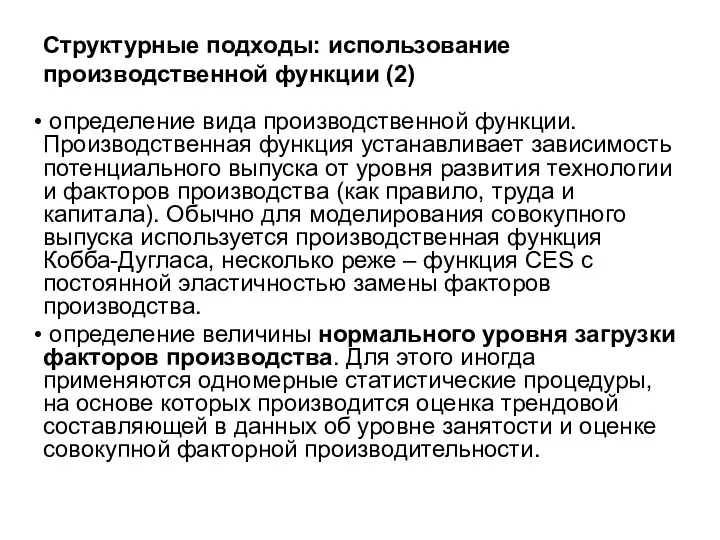 Структурные подходы: использование производственной функции (2)

• определение вида производственной функции. Производственная функция устанавливает зависимость потенциального выпуска от уровня развития технологии и факторов производства (как правило, труда и капитала). Обычно для моделирования совокупного выпуска используется производственная функция Кобба-Дугласа, несколько реже – функция CES с постоянной эластичностью замены факторов производства.

• определение величины нормального уровня загрузки факторов производства. Для этого иногда применяются одномерные статистические процедуры, на основе которых производится оценка трендовой составляющей в данных об уровне занятости и оценке совокупной факторной производительности.